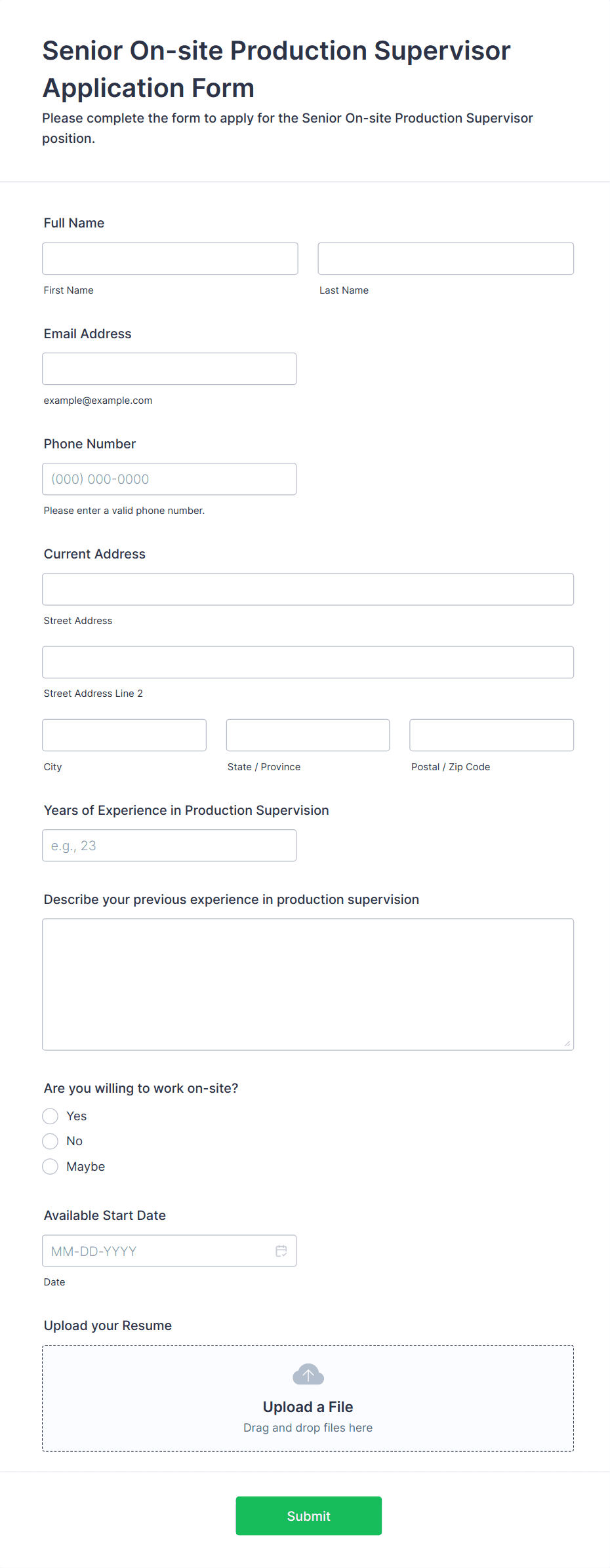 Senior On-site Production Supervisor Application Form

Please complete the form to apply for the Senior On-site Production Supervisor position.

Full Name

First Name

Last Name

Email Address

example@example.com

Phone Number

(000) 000-0000

Please enter a valid phone number.

Current Address

Street Address

Street Address Line 2

City

State / Province

Postal / Zip Code

Years of Experience in Production Supervision

e.g., 23

Describe your previous experience in production supervision

Are you willing to work on-site?

Yes

No

Maybe

Available Start Date

MM-DD-YYYY

Date

Upload your Resume

Upload a File

Drag and drop files here

Submit